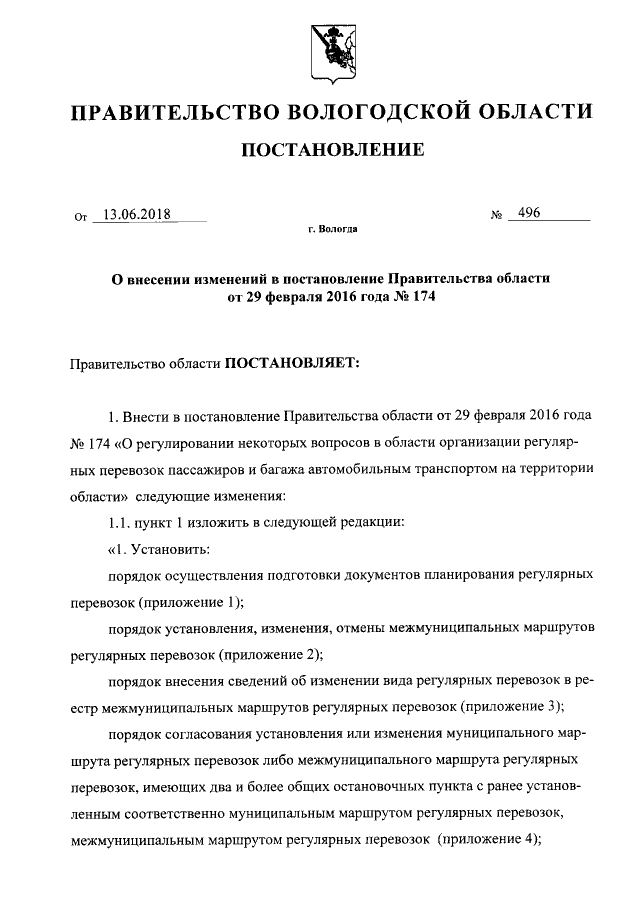 ПРАВИТЕЛЬСТВО ВОЛОГОДСКОЙ ОБЛАСТИ

ПОСТАНОВЛЕНИЕ

От 13.06.2018 № 496

г. Вологда

О внесении изменений в постановление Правительства области от 29 февраля 2016 года № 174

Правительство области ПОСТАНОВЛЯЕТ:

1. Внести в постановление Правительства области от 29 февраля 2016 года № 174 «О регулировании некоторых вопросов в области организации регулярных перевозок пассажиров и багажа автомобильным транспортом на территории области» следующие изменения:

1.1. пункт 1 изложить в следующей редакции:

«1. Установить:

порядок осуществления подготовки документов планирования регулярных перевозок (приложение 1);

порядок установления, изменения, отмены межмуниципальных маршрутов регулярных перевозок (приложение 2);

порядок внесения сведений об изменении вида регулярных перевозок в реестр межмуниципальных маршрутов регулярных перевозок (приложение 3);

порядок согласования установления или изменения муниципального маршрута регулярных перевозок либо межмуниципального маршрута регулярных перевозок, имеющих два и более общих остановочных пункта с ранее установленным соответственно муниципальным маршрутом регулярных перевозок, межмуниципальным маршрутом регулярных перевозок (приложение 4);